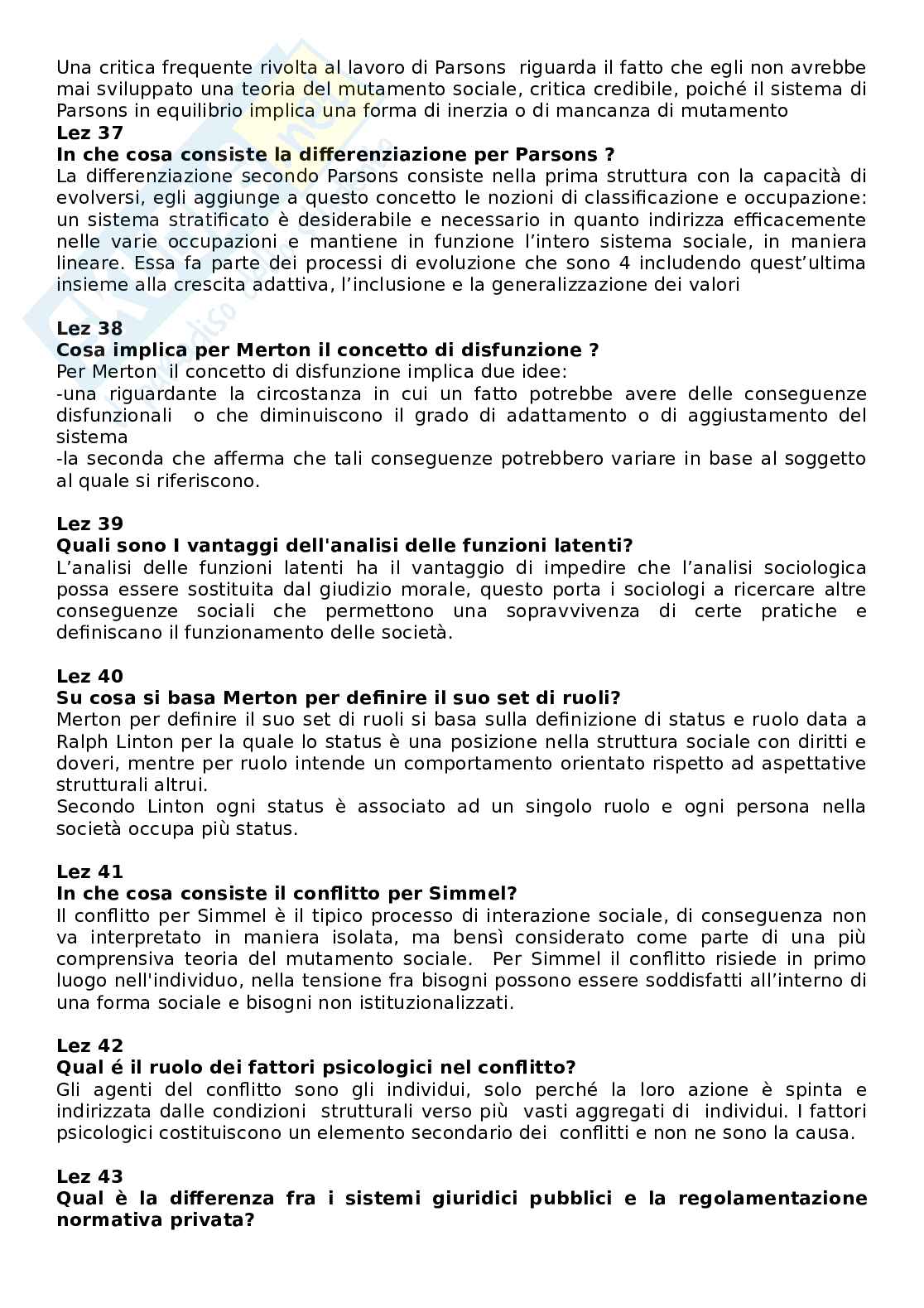 Una critica frequente rivolta al lavoro di Parsons riguarda il fatto che egli non avrebbe mai sviluppato una teoria del mutamento sociale, critica credibile, poiché il sistema di Parsons in equilibrio implica una forma di inerzia o di mancanza di mutamento

Lez 37

In che cosa consiste la differenziazione per Parsons ?

La differenziazione secondo Parsons consiste nella prima struttura con la capacità di evolversi, egli aggiunge a questo concetto le nozioni di classificazione e occupazione: un sistema stratificato è desiderabile e necessario in quanto indirizza efficacemente nelle varie occupazioni e mantiene in funzione l'intero sistema sociale, in maniera lineare. Essa fa parte dei processi di evoluzione che sono 4 includendo quest'ultima insieme alla crescita adattiva, l'inclusione e la generalizzazione dei valori

Lez 38

Cosa implica per Merton il concetto di disfunzione ?

Per Merton il concetto di disfunzione implica due idee:
-una riguardante la circostanza in cui un fatto potrebbe avere delle conseguenze disfunzionali o che diminuiscono il grado di adattamento o di aggiustamento del sistema
-la seconda che afferma che tali conseguenze potrebbero variare in base al soggetto al quale si riferiscono.

Lez 39

Quali sono I vantaggi dell'analisi delle funzioni latenti?

L'analisi delle funzioni latenti ha il vantaggio di impedire che l'analisi sociologica possa essere sostituita dal giudizio morale, questo porta i sociologi a ricercare altre conseguenze sociali che permettono una sopravvivenza di certe pratiche e definiscano il funzionamento delle società.

Lez 40

Su cosa si basa Merton per definire il suo set di ruoli?

Merton per definire il suo set di ruoli si basa sulla definizione di status e ruolo data a Ralph Linton per la quale lo status è una posizione nella struttura sociale con diritti e doveri, mentre per ruolo intende un comportamento orientato rispetto ad aspettative strutturali altrui.
Secondo Linton ogni status è associato ad un singolo ruolo e ogni persona nella società occupa più status.

Lez 41

In che cosa consiste il conflitto per Simmel?

Il conflitto per Simmel è il tipico processo di interazione sociale, di conseguenza non va interpretato in maniera isolata, ma bensì considerato come parte di una più comprensiva teoria del mutamento sociale. Per Simmel il conflitto risiede in primo luogo nell'individuo, nella tensione fra bisogni possono essere soddisfatti all'interno di una forma sociale e bisogni non istituzionalizzati.

Lez 42

Qual é il ruolo dei fattori psicologici nel conflitto?

Gli agenti del conflitto sono gli individui, solo perché la loro azione è spinta e indirizzata dalle condizioni strutturali verso più vasti aggregati di individui. I fattori psicologici costituiscono un elemento secondario dei conflitti e non ne sono la causa.

Lez 43

Qual è la differenza fra i sistemi giuridici pubblici e la regolamentazione normativa privata?